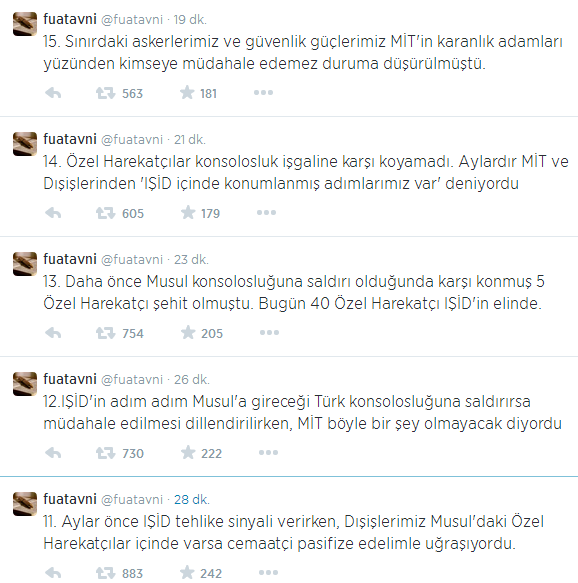 fuatavni @fuatavni · 19 dk.
15. Sınırdaki askerlerimiz ve güvenlik güçlerimiz MİT'in karanlık adamları yüzünden kimseye müdahale edemez duruma düşürülmüştü.

563 181

fuatavni @fuatavni · 21 dk.
14. Özel Harekatçılar konsolosluk işgaline karşı koyamadı. Aylardır MİT ve Dışişlerinden 'IŞİD içinde konumlanmış adımlarımız var' deniyordu

605 179

fuatavni @fuatavni · 23 dk.
13. Daha önce Musul konsolosluğuna saldırı olduğunda karşı konmuş 5 Özel Harekatçı şehit olmuştu. Bugün 40 Özel Harekatçı IŞİD'in elinde.

754 205

fuatavni @fuatavni · 26 dk.
12.IŞİD'in adım adım Musul'a gireceği Türk konsolosluğuna saldırırsa müdahale edilmesi dillendirilirken, MİT böyle bir şey olmayacak diyordu

730 222

fuatavni @fuatavni · 28 dk.
11. Aylar önce IŞİD tehlike sinyali verirken, Dışişlerimiz Musul'daki Özel Harekatçılar içinde varsa cemaatçi pasifize edelimle uğraşıyordu.

883 242